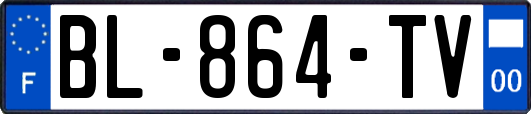 F
BL-864-TV
00